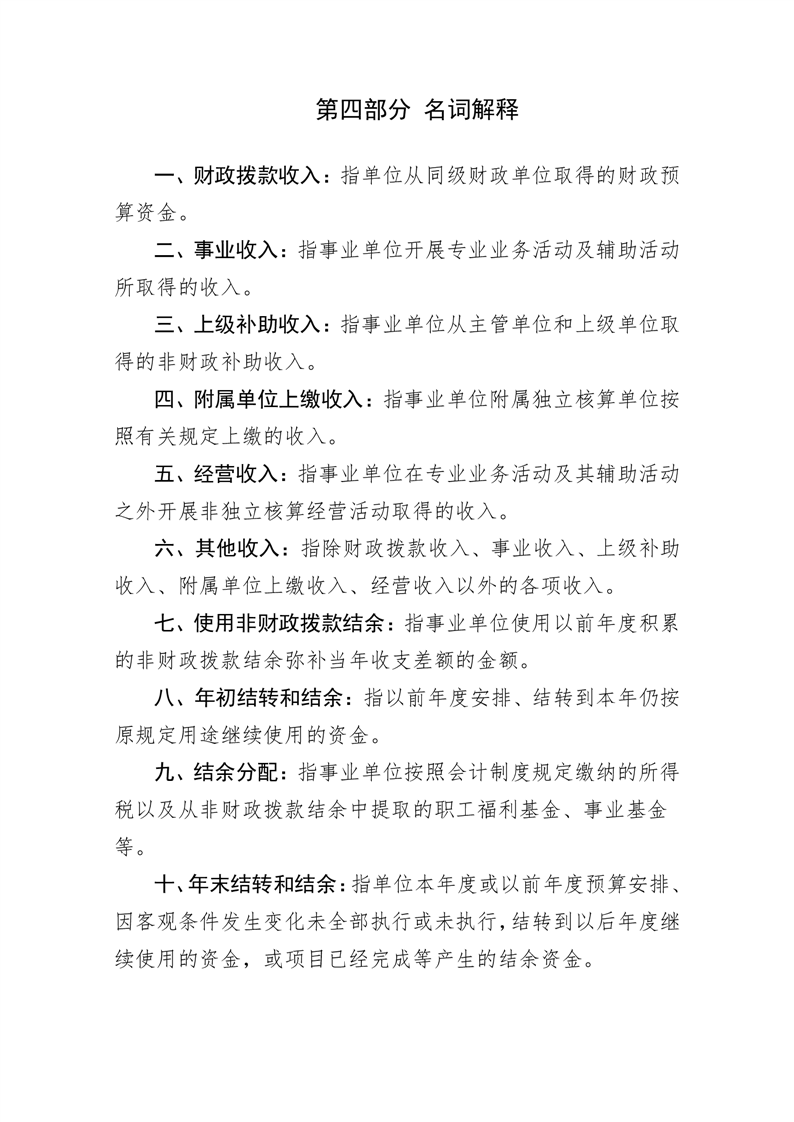 第四部分 名词解释

一、财政拨款收入：指单位从同级财政单位取得的财政预算资金。

二、事业收入：指事业单位开展专业业务活动及辅助活动所取得的收入。

三、上级补助收入：指事业单位从主管单位和上级单位取得的非财政补助收入。

四、附属单位上缴收入：指事业单位附属独立核算单位按照有关规定上缴的收入。

五、经营收入：指事业单位在专业业务活动及其辅助活动之外开展非独立核算经营活动取得的收入。

六、其他收入：指除财政拨款收入、事业收入、上级补助收入、附属单位上缴收入、经营收入以外的各项收入。

七、使用非财政拨款结余：指事业单位使用以前年度积累的非财政拨款结余弥补当年收支差额的金额。

八、年初结转和结余：指以前年度安排、结转到本年仍按原规定用途继续使用的资金。

九、结余分配：指事业单位按照会计制度规定缴纳的所得税以及从非财政拨款结余中提取的职工福利基金、事业基金等。

十、年末结转和结余：指单位本年度或以前年度预算安排、因客观条件发生变化未全部执行或未执行，结转到以后年度继续使用的资金，或项目已经完成等产生的结余资金。